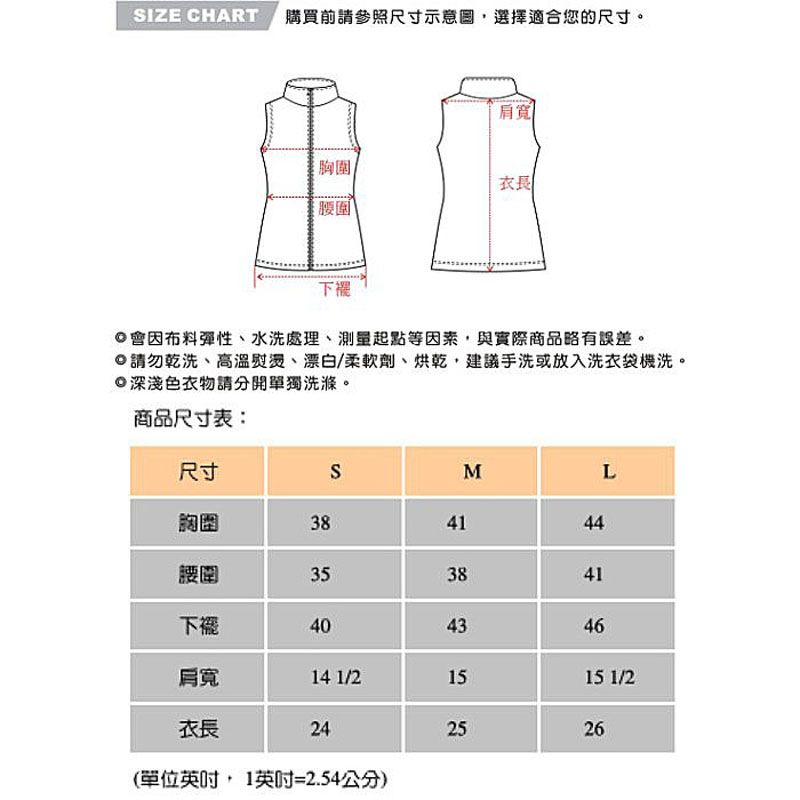 SIZE CHART 購買前請參照尺寸示意圖，選擇適合您的尺寸。

胸圍
腰圍
下襬
肩寬
衣長

◎會因布料彈性、水洗處理、測量起點等因素，與實際商品略有誤差。
◎請勿乾洗、高溫熨燙、漂白/柔軟劑、烘乾，建議手洗或放入洗衣袋機洗。
◎深淺色衣物請分開單獨洗滌。

商品尺寸表：

| 尺寸 | S | M | L |
|---|---|---|---|
| 胸圍 | 38 | 41 | 44 |
| 腰圍 | 35 | 38 | 41 |
| 下襬 | 40 | 43 | 46 |
| 肩寬 | 14 1/2 | 15 | 15 1/2 |
| 衣長 | 24 | 25 | 26 |

(單位英吋， 1英吋=2.54公分)